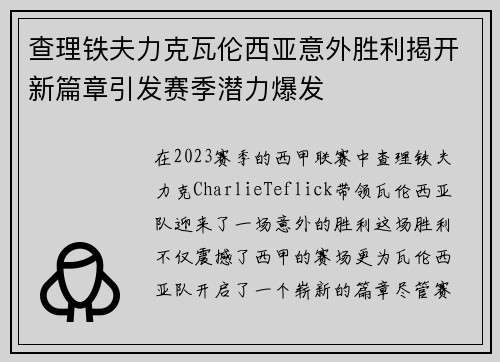 查理铁夫力克瓦伦西亚意外胜利揭开新篇章引发赛季潜力爆发

在2023赛季的西甲联赛中查理铁夫力克CharlieTeflick带领瓦伦西亚队迎来了一场意外的胜利这场胜利不仅震撼了西甲的赛场更为瓦伦西亚队开启了一个崭新的篇章尽管赛